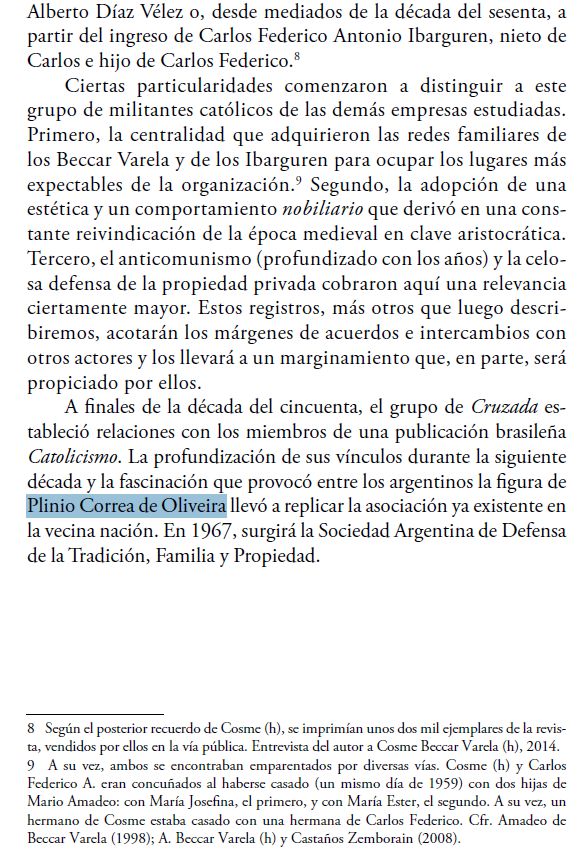 Alberto Díaz Vélez o, desde mediados de la década del sesenta, a partir del ingreso de Carlos Federico Antonio Ibarguren, nieto de Carlos e hijo de Carlos Federico.$^8$

Ciertas particularidades comenzaron a distinguir a este grupo de militantes católicos de las demás empresas estudiadas. Primero, la centralidad que adquirieron las redes familiares de los Beccar Varela y de los Ibarguren para ocupar los lugares más expectables de la organización.$^9$ Segundo, la adopción de una estética y un comportamiento nobiliario que derivó en una constante reivindicación de la época medieval en clave aristocrática. Tercero, el anticomunismo (profundizado con los años) y la celosa defensa de la propiedad privada cobraron aquí una relevancia ciertamente mayor. Estos registros, más otros que luego describiremos, acotarán los márgenes de acuerdos e intercambios con otros actores y los llevará a un marginamiento que, en parte, será propiciado por ellos.

A finales de la década del cincuenta, el grupo de Cruzada estableció relaciones con los miembros de una publicación brasileña Catolicismo. La profundización de sus vínculos durante la siguiente década y la fascinación que provocó entre los argentinos la figura de Plinio Correa de Oliveira llevó a replicar la asociación ya existente en la vecina nación. En 1967, surgirá la Sociedad Argentina de Defensa de la Tradición, Familia y Propiedad.

8 Según el posterior recuerdo de Cosme (h), se imprimían unos dos mil ejemplares de la revista, vendidos por ellos en la vía pública. Entrevista del autor a Cosme Beccar Varela (h), 2014.

9 A su vez, ambos se encontraban emparentados por diversas vías. Cosme (h) y Carlos Federico A. eran concuñados al haberse casado (un mismo día de 1959) con dos hijas de Mario Amadeo: con María Josefina, el primero, y con María Ester, el segundo. A su vez, un hermano de Cosme estaba casado con una hermana de Carlos Federico. Cfr. Amadeo de Beccar Varela (1998); A. Beccar Varela (h) y Castaños Zemborain (2008).